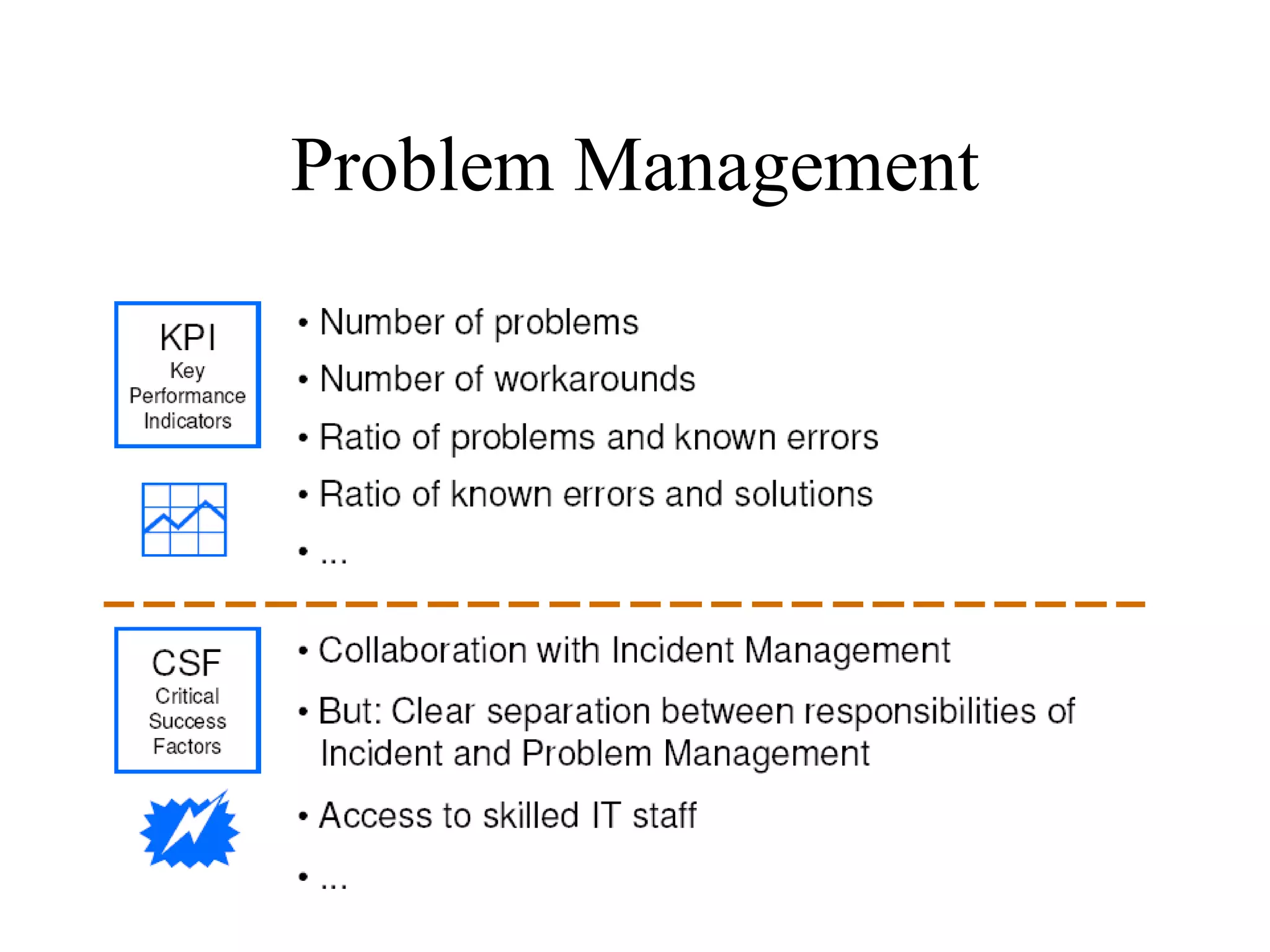 Problem Management

KPI
Key Performance Indicators

• Number of problems
• Number of workarounds
• Ratio of problems and known errors
• Ratio of known errors and solutions
• ...

CSF
Critical Success Factors

• Collaboration with Incident Management
• But: Clear separation between responsibilities of Incident and Problem Management
• Access to skilled IT staff
• ...